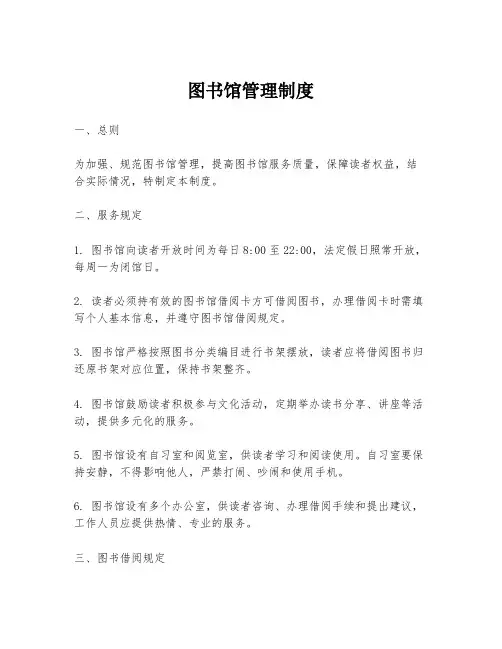 图书馆管理制度

一、总则

为加强、规范图书馆管理，提高图书馆服务质量，保障读者权益，结合实际情况，特制定本制度。

二、服务规定

1. 图书馆向读者开放时间为每日8:00至22:00，法定假日照常开放，每周一为闭馆日。

2. 读者必须持有效的图书馆借阅卡方可借阅图书，办理借阅卡时需填写个人基本信息，并遵守图书馆借阅规定。

3. 图书馆严格按照图书分类编目进行书架摆放，读者应将借阅图书归还原书架对应位置，保持书架整齐。

4. 图书馆鼓励读者积极参与文化活动，定期举办读书分享、讲座等活动，提供多元化的服务。

5. 图书馆设有自习室和阅览室，供读者学习和阅读使用。自习室要保持安静，不得影响他人，严禁打闹、吵闹和使用手机。

6. 图书馆设有多个办公室，供读者咨询、办理借阅手续和提出建议，工作人员应提供热情、专业的服务。

三、图书借阅规定